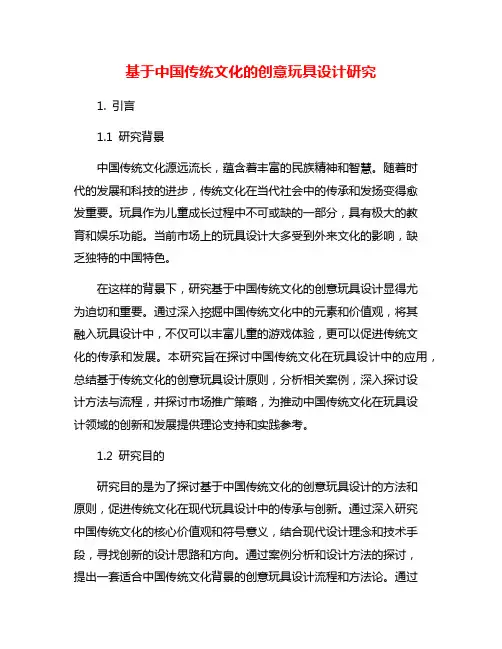 基于中国传统文化的创意玩具设计研究

1. 引言

1.1 研究背景

中国传统文化源远流长，蕴含着丰富的民族精神和智慧。随着时代的发展和科技的进步，传统文化在当代社会中的传承和发扬变得愈发重要。玩具作为儿童成长过程中不可或缺的一部分，具有极大的教育和娱乐功能。当前市场上的玩具设计大多受到外来文化的影响，缺乏独特的中国特色。

在这样的背景下，研究基于中国传统文化的创意玩具设计显得尤为迫切和重要。通过深入挖掘中国传统文化中的元素和价值观，将其融入玩具设计中，不仅可以丰富儿童的游戏体验，更可以促进传统文化的传承和发展。本研究旨在探讨中国传统文化在玩具设计中的应用，总结基于传统文化的创意玩具设计原则，分析相关案例，深入探讨设计方法与流程，并探讨市场推广策略，为推动中国传统文化在玩具设计领域的创新和发展提供理论支持和实践参考。

1.2 研究目的

研究目的是为了探讨基于中国传统文化的创意玩具设计的方法和原则，促进传统文化在现代玩具设计中的传承与创新。通过深入研究中国传统文化的核心价值观和符号意义，结合现代设计理念和技术手段，寻找创新的设计思路和方向。通过案例分析和设计方法的探讨，提出一套适合中国传统文化背景的创意玩具设计流程和方法论。通过